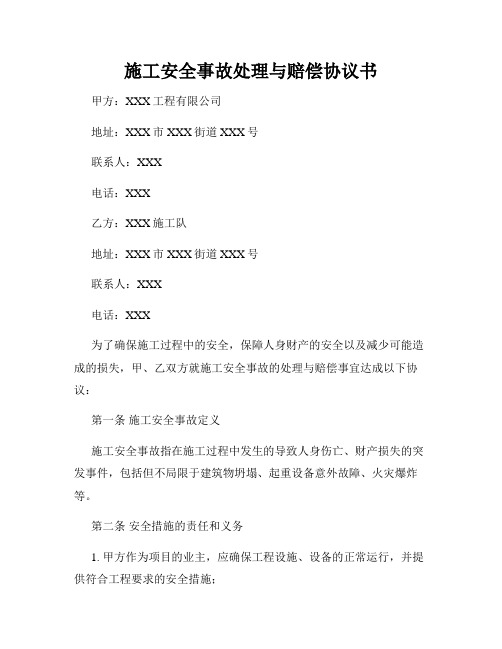 施工安全事故处理与赔偿协议书

甲方：XXX 工程有限公司

地址：XXX 市 XXX 街道 XXX 号

联系人：XXX

电话：XXX

乙方：XXX 施工队

地址：XXX 市 XXX 街道 XXX 号

联系人：XXX

电话：XXX

为了确保施工过程中的安全，保障人身财产的安全以及减少可能造成的损失，甲、乙双方就施工安全事故的处理与赔偿事宜达成以下协议：

第一条 施工安全事故定义

施工安全事故指在施工过程中发生的导致人身伤亡、财产损失的突发事件，包括但不局限于建筑物坍塌、起重设备意外故障、火灾爆炸等。

第二条 安全措施的责任和义务

1. 甲方作为项目的业主，应确保工程设施、设备的正常运行，并提供符合工程要求的安全措施；